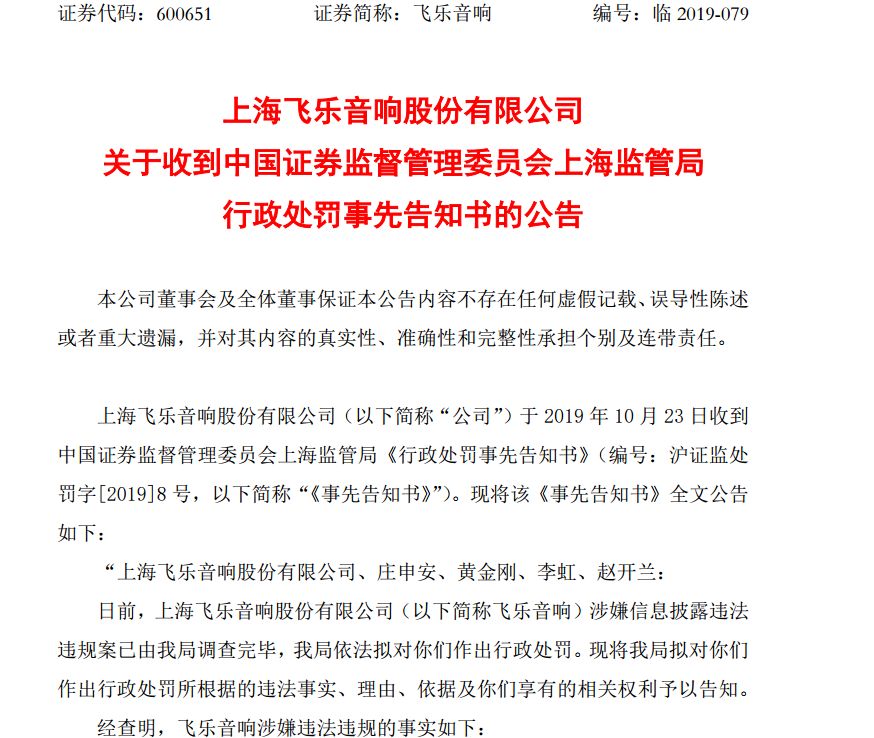 证券代码：600651　　　证券简称：飞乐音响　　　编号：临 2019-079

上海飞乐音响股份有限公司
关于收到中国证券监督管理委员会上海监管局
行政处罚事先告知书的公告

本公司董事会及全体董事保证本公告内容不存在任何虚假记载、误导性陈述或者重大遗漏，并对其内容的真实性、准确性和完整性承担个别及连带责任。

上海飞乐音响股份有限公司（以下简称“公司”）于 2019 年 10 月 23 日收到中国证券监督管理委员会上海监管局《行政处罚事先告知书》（编号：沪证监处罚字[2019]8 号，以下简称“《事先告知书》”）。现将该《事先告知书》全文公告如下：

“上海飞乐音响股份有限公司、庄申安、黄金刚、李虹、赵开兰：

日前，上海飞乐音响股份有限公司（以下简称飞乐音响）涉嫌信息披露违法违规案已由我局调查完毕，我局依法拟对你们作出行政处罚。现将我局拟对你们作出行政处罚所根据的违法事实、理由、依据及你们享有的相关权利予以告知。

经查明，飞乐音响涉嫌违法违规的事实如下：